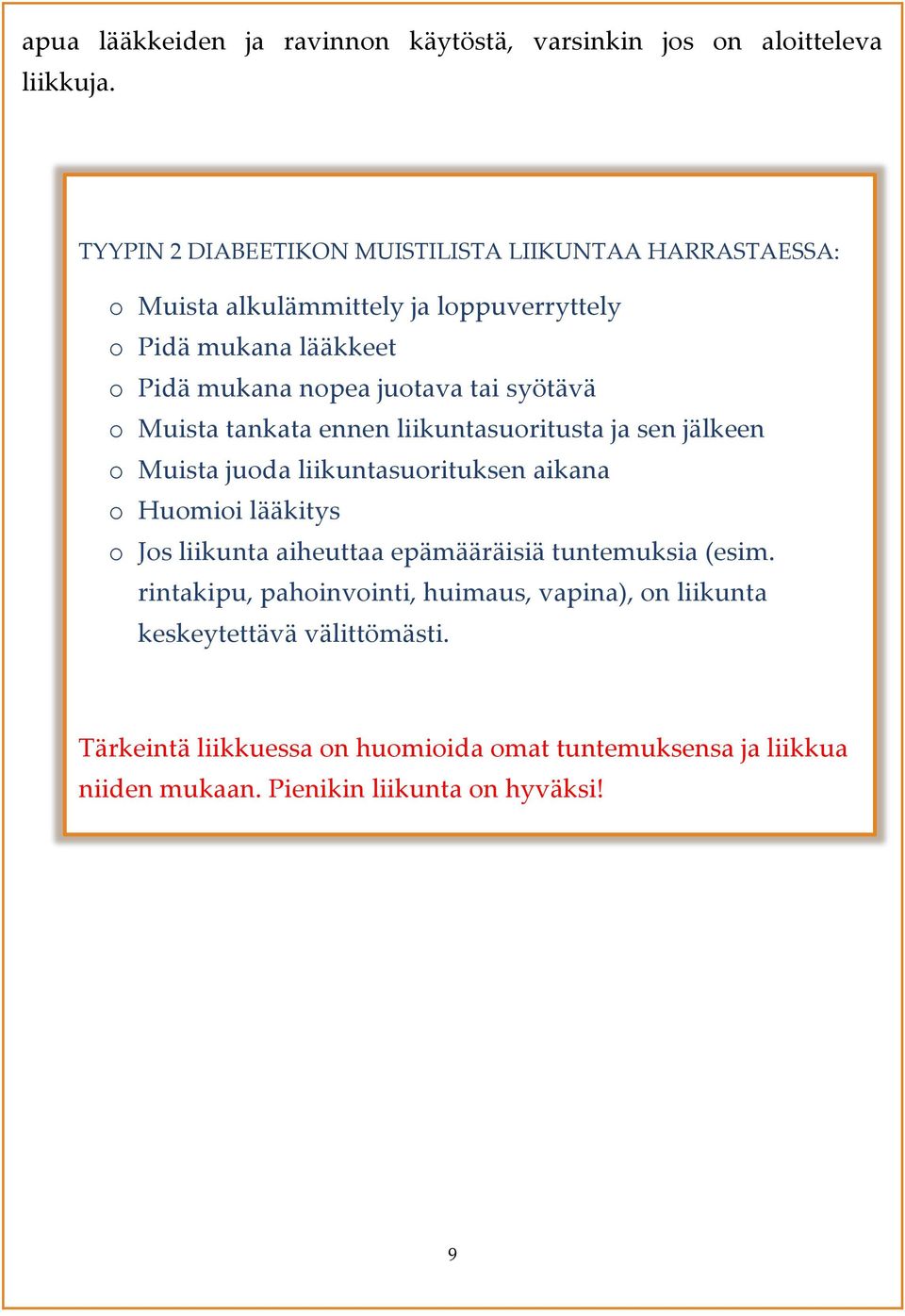 apua lääkkeiden ja ravinnon käytöstä, varsinkin jos on aloitteleva liikkuja.

TYYPIN 2 DIABEETIKON MUISTILISTA LIIKUNTAA HARRASTAESSA:

o Muista alkulämmittely ja loppuverryttely
o Pidä mukana lääkkeet
o Pidä mukana nopea juotava tai syötävä
o Muista tankata ennen liikuntasuoritusta ja sen jälkeen
o Muista juoda liikuntasuorituksen aikana
o Huomioi lääkitys
o Jos liikunta aiheuttaa epämääräisiä tuntemuksia (esim. rintakipu, pahoinvointi, huimaus, vapina), on liikunta keskeytettävä välittömästi.

Tärkeintä liikkuessa on huomioida omat tuntemuksensa ja liikkua niiden mukaan. Pienikin liikunta on hyväksi!

9